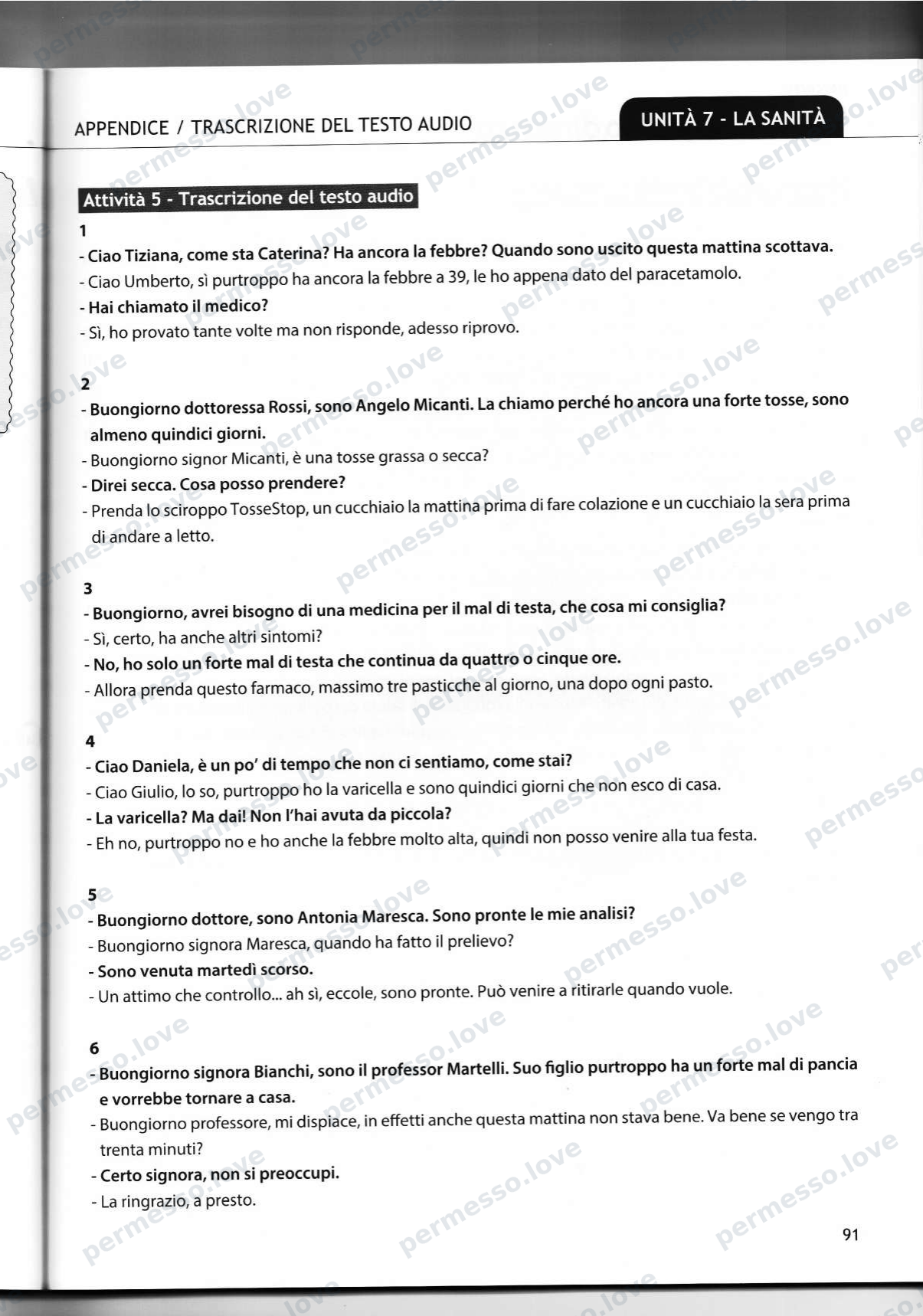 APPENDICE / TRASCRIZIONE DEL TESTO AUDIO

UNITÀ 7 - LA SANITÀ

Attività 5 - Trascrizione del testo audio

1

- Ciao Tiziana, come sta Caterina? Ha ancora la febbre? Quando sono uscito questa mattina scottava.
- Ciao Umberto, sì purtroppo ha ancora la febbre a 39, le ho appena dato del paracetamolo.
- Hai chiamato il medico?
- Sì, ho provato tante volte ma non risponde, adesso riprovo.

2

- Buongiorno dottoressa Rossi, sono Angelo Micanti. La chiamo perché ho ancora una forte tosse, sono almeno quindici giorni.
- Buongiorno signor Micanti, è una tosse grassa o secca?
- Direi secca. Cosa posso prendere?
- Prenda lo sciroppo TosseStop, un cucchiaio la mattina prima di fare colazione e un cucchiaio la sera prima di andare a letto.

3

- Buongiorno, avrei bisogno di una medicina per il mal di testa, che cosa mi consiglia?
- Sì, certo, ha anche altri sintomi?
- No, ho solo un forte mal di testa che continua da quattro o cinque ore.
- Allora prenda questo farmaco, massimo tre pasticche al giorno, una dopo ogni pasto.

4

- Ciao Daniela, è un po' di tempo che non ci sentiamo, come stai?
- Ciao Giulio, lo so, purtroppo ho la varicella e sono quindici giorni che non esco di casa.
- La varicella? Ma dai! Non l'hai avuta da piccola?
- Eh no, purtroppo no e ho anche la febbre molto alta, quindi non posso venire alla tua festa.

5

- Buongiorno dottore, sono Antonia Maresca. Sono pronte le mie analisi?
- Buongiorno signora Maresca, quando ha fatto il prelievo?
- Sono venuta martedì scorso.
- Un attimo che controllo... ah sì, eccole, sono pronte. Può venire a ritirarle quando vuole.

6

- Buongiorno signora Bianchi, sono il professor Martelli. Suo figlio purtroppo ha un forte mal di pancia e vorrebbe tornare a casa.
- Buongiorno professore, mi dispiace, in effetti anche questa mattina non stava bene. Va bene se vengo tra trenta minuti?
- Certo signora, non si preoccupi.
- La ringrazio, a presto.

91

permesso.love